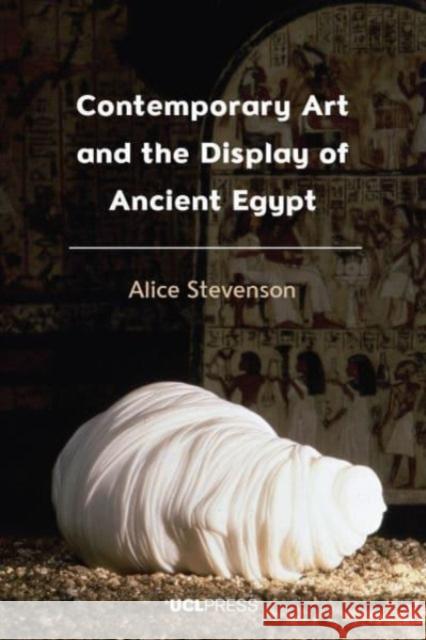 Contemporary Art and the Display of Ancient Egypt

Alice Stevenson

UCLPRESS